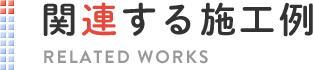 関連する施工例
RELATED WORKS